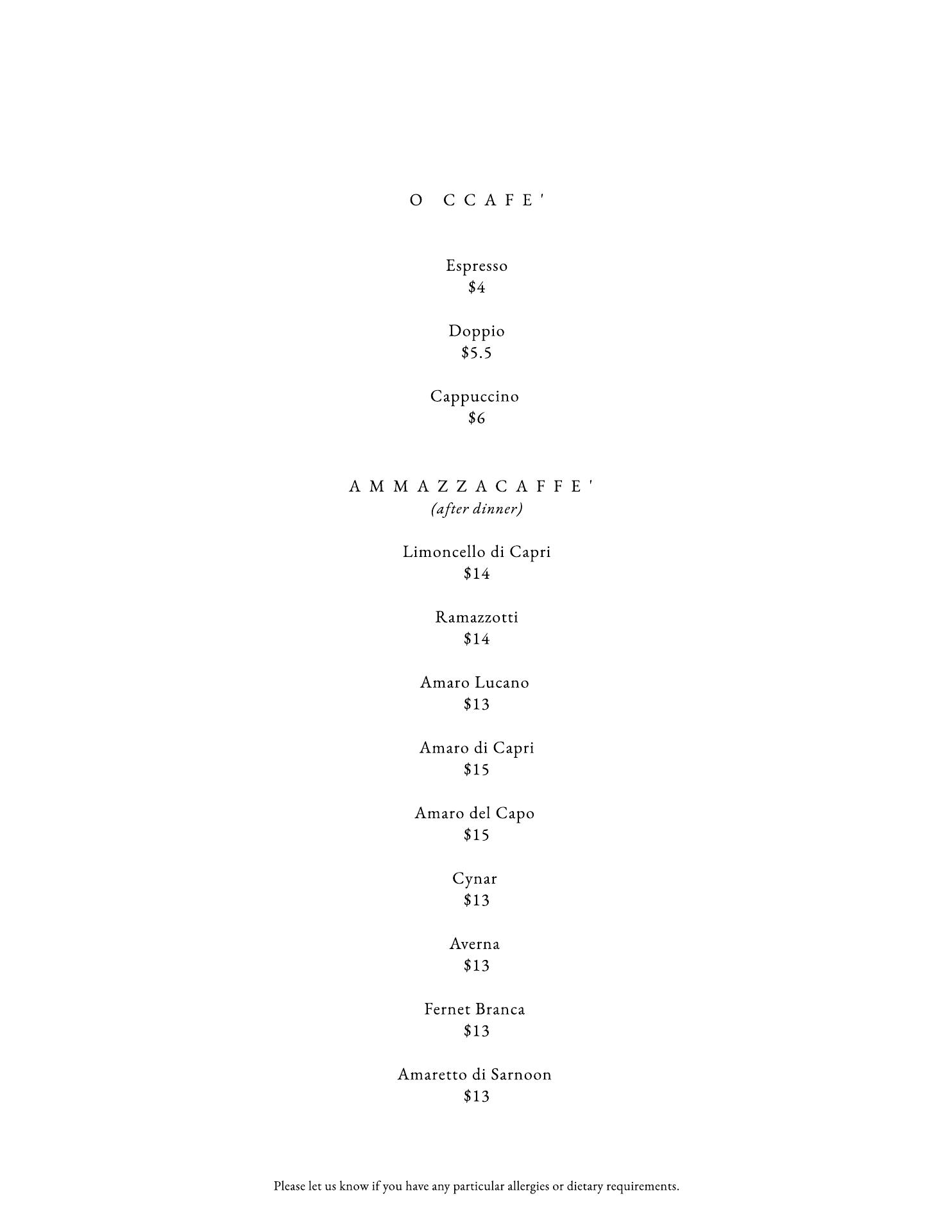 O CCAFE'

Espresso
$4

Doppio
$5.5

Cappuccino
$6

AMMAZZACAFFE'
(after dinner)

Limoncello di Capri
$14

Ramazzotti
$14

Amaro Lucano
$13

Amaro di Capri
$15

Amaro del Capo
$15

Cynar
$13

Averna
$13

Fernet Branca
$13

Amaretto di Sarnoon
$13

Please let us know if you have any particular allergies or dietary requirements.